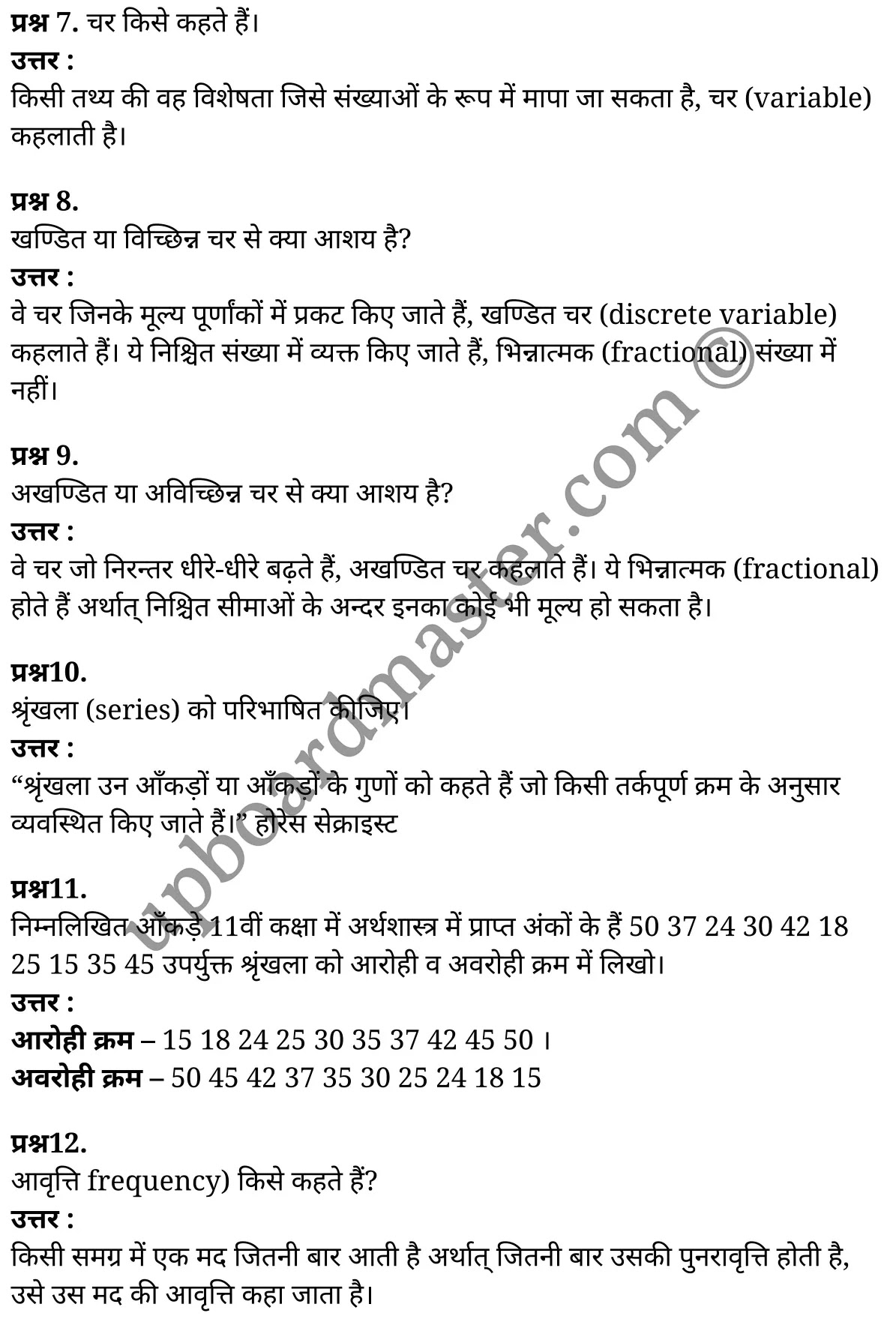 प्रश्न 7. चर किसे कहते हैं।
उत्तर :
किसी तथ्य की वह विशेषता जिसे संख्याओं के रूप में मापा जा सकता है, चर (variable) कहलाती है।

प्रश्न 8.
खण्डित या विच्छिन्न चर से क्या आशय है?
उत्तर :
वे चर जिनके मूल्य पूर्णांकों में प्रकट किए जाते हैं, खण्डित चर (discrete variable) कहलाते हैं। ये निश्चित संख्या में व्यक्त किए जाते हैं, भिन्नात्मक (fractional) संख्या में नहीं।

प्रश्न 9.
अखण्डित या अविच्छिन्न चर से क्या आशय है?
उत्तर :
वे चर जो निरन्तर धीरे-धीरे बढ़ते हैं, अखण्डित चर कहलाते हैं। ये भिन्नात्मक (fractional) होते हैं अर्थात् निश्चित सीमाओं के अन्दर इनका कोई भी मूल्य हो सकता है।

प्रश्न10.
श्रृंखला (series) को परिभाषित कीजिए।
उत्तर :
“श्रृंखला उन आँकड़ों या आँकड़ों के गुणों को कहते हैं जो किसी तर्कपूर्ण क्रम के अनुसार व्यवस्थित किए जाते हैं।” होरेस सेक्राइस्ट

प्रश्न11.
निम्नलिखित आँकड़े 11वीं कक्षा में अर्थशास्त्र में प्राप्त अंकों के हैं 50 37 24 30 42 18 25 15 35 45 उपर्युक्त श्रृंखला को आरोही व अवरोही क्रम में लिखो।
उत्तर :
आरोही क्रम – 15 18 24 25 30 35 37 42 45 50 ।
अवरोही क्रम – 50 45 42 37 35 30 25 24 18 15

प्रश्न12.
आवृत्ति frequency) किसे कहते हैं?
उत्तर :
किसी समग्र में एक मद जितनी बार आती है अर्थात् जितनी बार उसकी पुनरावृत्ति होती है, उसे उस मद की आवृत्ति कहा जाता है।

upboardmaster.com ©